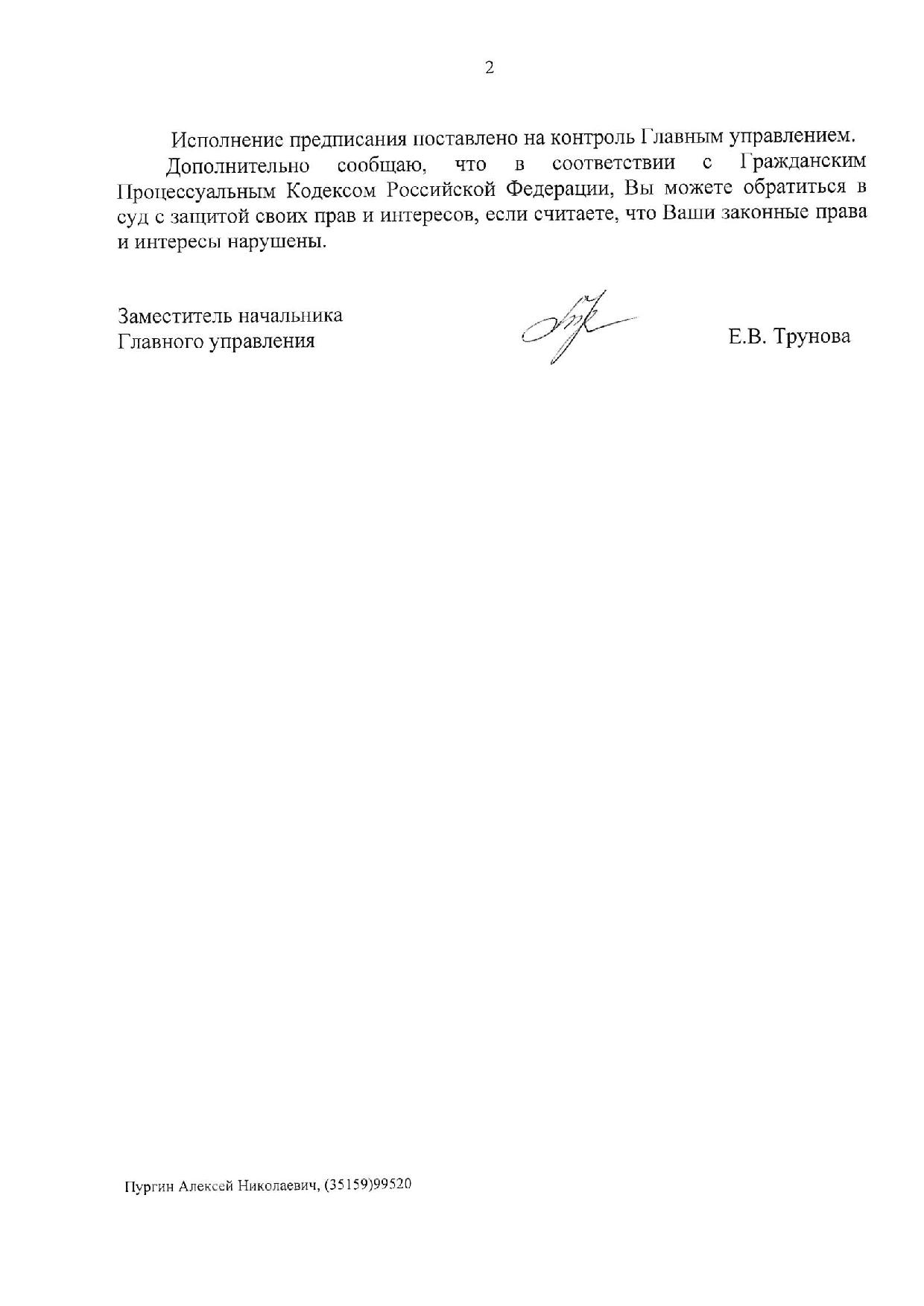 2

Исполнение предписания поставлено на контроль Главным управлением.

Дополнительно сообщаю, что в соответствии с Гражданским Процессуальным Кодексом Российской Федерации, Вы можете обратиться в суд с защитой своих прав и интересов, если считаете, что Ваши законные права и интересы нарушены.

Заместитель начальника
Главного управления

Е.В. Трунова

Пургин Алексей Николаевич, (35159)99520